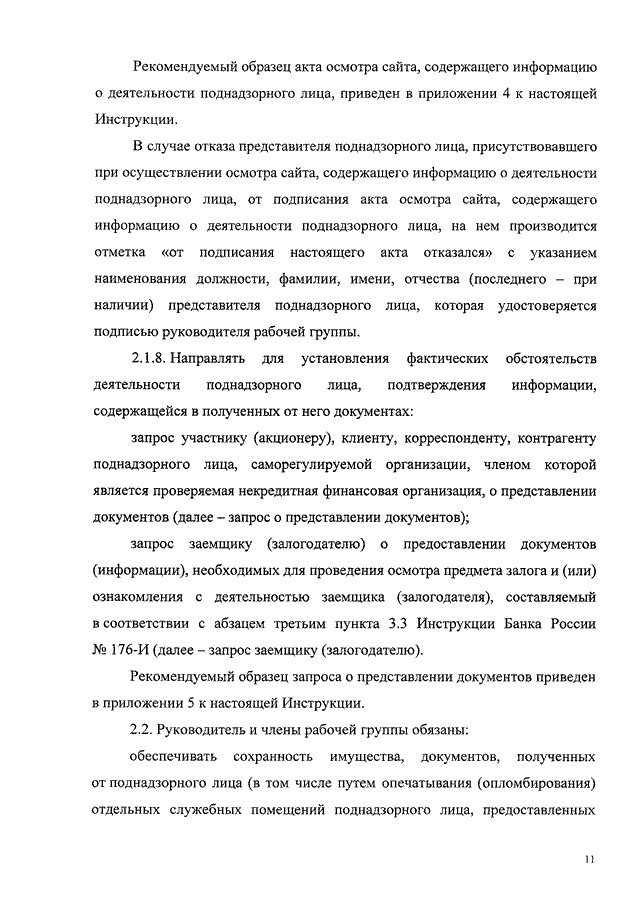 Рекомендуемый образец акта осмотра сайта, содержащего информацию о деятельности поднадзорного лица, приведен в приложении 4 к настоящей Инструкции.

В случае отказа представителя поднадзорного лица, присутствовавшего при осуществлении осмотра сайта, содержащего информацию о деятельности поднадзорного лица, от подписания акта осмотра сайта, содержащего информацию о деятельности поднадзорного лица, на нем производится отметка «от подписания настоящего акта отказался» с указанием наименования должности, фамилии, имени, отчества (последнего – при наличии) представителя поднадзорного лица, которая удостоверяется подписью руководителя рабочей группы.

2.1.8. Направлять для установления фактических обстоятельств деятельности поднадзорного лица, подтверждения информации, содержащейся в полученных от него документах:

запрос участнику (акционеру), клиенту, корреспонденту, контрагенту поднадзорного лица, саморегулируемой организации, членом которой является проверяемая некредитная финансовая организация, о представлении документов (далее – запрос о представлении документов);

запрос заемщику (залогодателю) о предоставлении документов (информации), необходимых для проведения осмотра предмета залога и (или) ознакомления с деятельностью заемщика (залогодателя), составляемый в соответствии с абзацем третьим пункта 3.3 Инструкции Банка России № 176-И (далее – запрос заемщику (залогодателю).

Рекомендуемый образец запроса о представлении документов приведен в приложении 5 к настоящей Инструкции.

2.2. Руководитель и члены рабочей группы обязаны:

обеспечивать сохранность имущества, документов, полученных от поднадзорного лица (в том числе путем опечатывания (опломбирования) отдельных служебных помещений поднадзорного лица, предоставленных

11